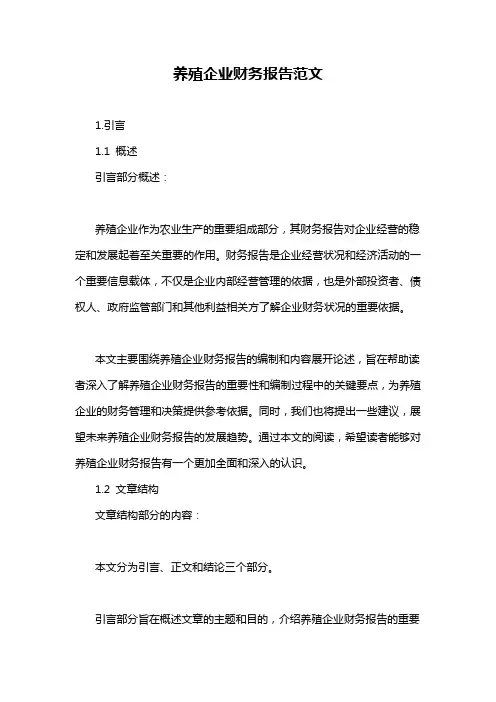 养殖企业财务报告范文

1.引言

1.1 概述

引言部分概述：

养殖企业作为农业生产的重要组成部分，其财务报告对企业经营的稳定和发展起着至关重要的作用。财务报告是企业经营状况和经济活动的一个重要信息载体，不仅是企业内部经营管理的依据，也是外部投资者、债权人、政府监管部门和其他利益相关方了解企业财务状况的重要依据。

本文主要围绕养殖企业财务报告的编制和内容展开论述，旨在帮助读者深入了解养殖企业财务报告的重要性和编制过程中的关键要点，为养殖企业的财务管理和决策提供参考依据。同时，我们也将提出一些建议，展望未来养殖企业财务报告的发展趋势。通过本文的阅读，希望读者能够对养殖企业财务报告有一个更加全面和深入的认识。

1.2 文章结构

文章结构部分的内容：

本文分为引言、正文和结论三个部分。

引言部分旨在概述文章的主题和目的，介绍养殖企业财务报告的重要